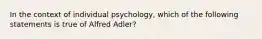 In the context of individual psychology, which of the following statements is true of Alfred Adler?